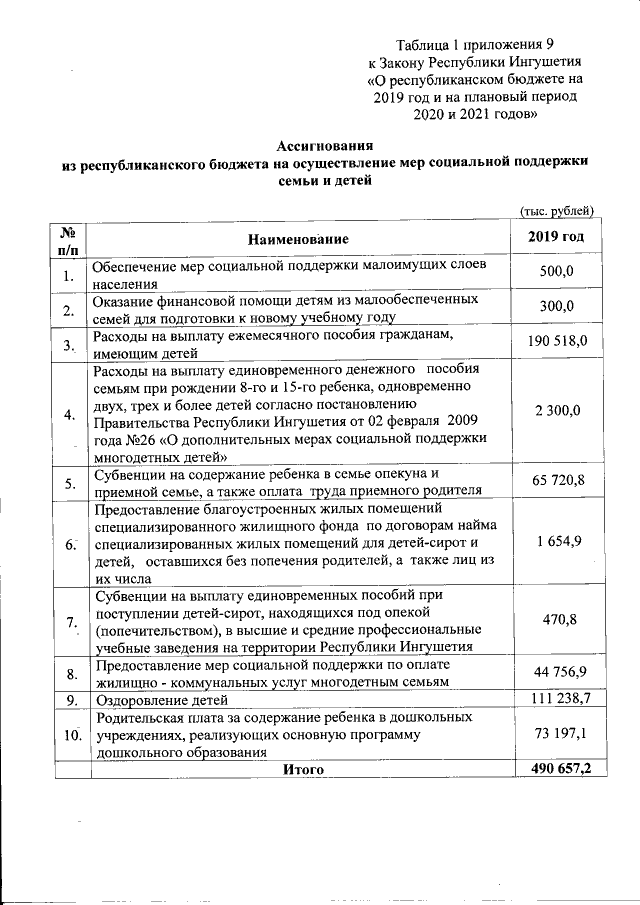 Таблица 1 приложения 9
к Закону Республики Ингушетия
«О республиканском бюджете на
2019 год и на плановый период
2020 и 2021 годов»

Ассигнования
из республиканского бюджета на осуществление мер социальной поддержки семьи и детей

(тыс. рублей)

| № п/п | Наименование | 2019 год |
|---|---|---|
| 1. | Обеспечение мер социальной поддержки малоимущих слоев населения | 500,0 |
| 2. | Оказание финансовой помощи детям из малообеспеченных семей для подготовки к новому учебному году | 300,0 |
| 3. | Расходы на выплату ежемесячного пособия гражданам, имеющим детей | 190 518,0 |
| 4. | Расходы на выплату единовременного денежного пособия семьям при рождении 8-го и 15-го ребенка, одновременно двух, трех и более детей согласно постановлению Правительства Республики Ингушетия от 02 февраля 2009 года №26 «О дополнительных мерах социальной поддержки многодетных детей» | 2 300,0 |
| 5. | Субвенции на содержание ребенка в семье опекуна и приемной семье, а также оплата труда приемного родителя | 65 720,8 |
| 6. | Предоставление благоустроенных жилых помещений специализированного жилищного фонда по договорам найма специализированных жилых помещений для детей-сирот и детей, оставшихся без попечения родителей, а также лиц из их числа | 1 654,9 |
| 7. | Субвенции на выплату единовременных пособий при поступлении детей-сирот, находящихся под опекой (попечительством), в высшие и средние профессиональные учебные заведения на территории Республики Ингушетия | 470,8 |
| 8. | Предоставление мер социальной поддержки по оплате жилищно - коммунальных услуг многодетным семьям | 44 756,9 |
| 9. | Оздоровление детей | 111 238,7 |
| 10. | Родительская плата за содержание ребенка в дошкольных учреждениях, реализующих основную программу дошкольного образования | 73 197,1 |
| | Итого | 490 657,2 |